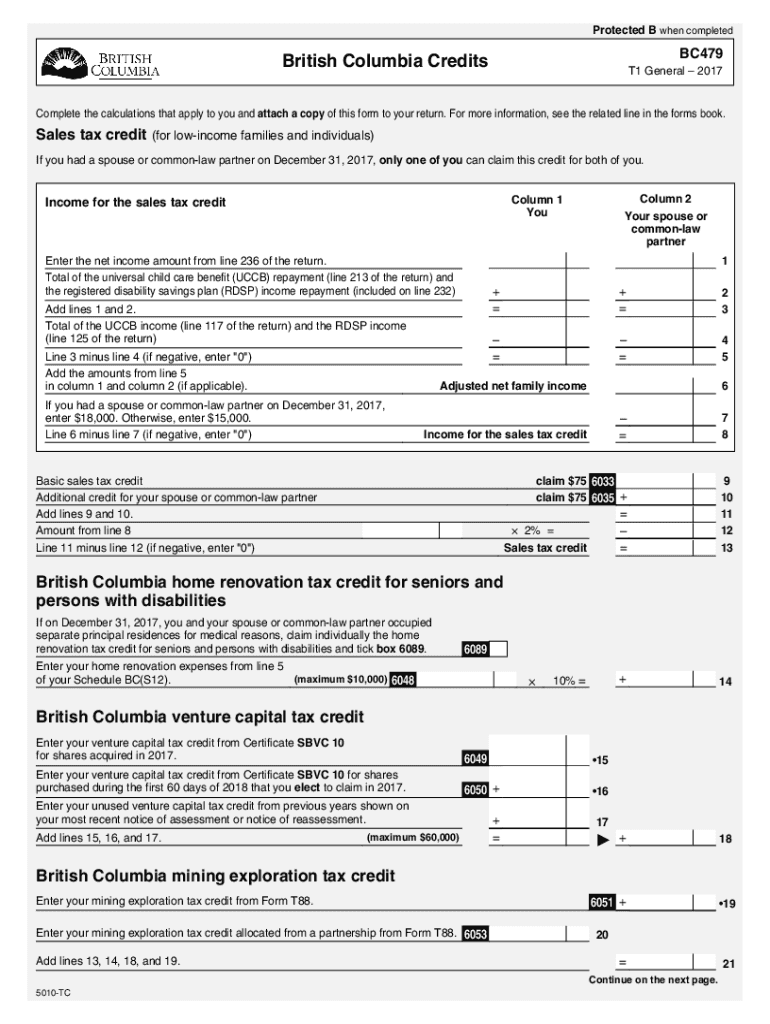 Protected B when completed

BRITISH COLUMBIA

British Columbia Credits

BC479

T1 General – 2017

Complete the calculations that apply to you and attach a copy of this form to your return. For more information, see the related line in the forms book.

Sales tax credit (for low-income families and individuals)

If you had a spouse or common-law partner on December 31, 2017, only one of you can claim this credit for both of you.

| Income for the sales tax credit | Column 1 You | Column 2 Your spouse or common-law partner | |
|---|---|---|---|
| Enter the net income amount from line 236 of the return. | | | 1 |
| Total of the universal child care benefit (UCCB) repayment (line 213 of the return) and the registered disability savings plan (RDSP) income repayment (included on line 232) | + | + | 2 |
| Add lines 1 and 2. | = | = | 3 |
| Total of the UCCB income (line 117 of the return) and the RDSP income (line 125 of the return) | – | – | 4 |
| Line 3 minus line 4 (if negative, enter "0") | = | = | 5 |
| Add the amounts from line 5 in column 1 and column 2 (if applicable). Adjusted net family income | | | 6 |
| If you had a spouse or common-law partner on December 31, 2017, enter $18,000. Otherwise, enter $15,000. | | – | 7 |
| Line 6 minus line 7 (if negative, enter "0") Income for the sales tax credit | | = | 8 |

Basic sales tax credit claim $75 6033 9
Additional credit for your spouse or common-law partner claim $75 6035 + 10
Add lines 9 and 10. = 11
Amount from line 8 × 2% = – 12
Line 11 minus line 12 (if negative, enter "0") Sales tax credit = 13

British Columbia home renovation tax credit for seniors and persons with disabilities

If on December 31, 2017, you and your spouse or common-law partner occupied separate principal residences for medical reasons, claim individually the home renovation tax credit for seniors and persons with disabilities and tick box 6089. 6089

Enter your home renovation expenses from line 5 of your Schedule BC(S12). (maximum $10,000) 6048 × 10% = + 14

British Columbia venture capital tax credit

Enter your venture capital tax credit from Certificate SBVC 10 for shares acquired in 2017. 6049 •15

Enter your venture capital tax credit from Certificate SBVC 10 for shares purchased during the first 60 days of 2018 that you elect to claim in 2017. 6050 + •16

Enter your unused venture capital tax credit from previous years shown on your most recent notice of assessment or notice of reassessment. + 17

Add lines 15, 16, and 17. (maximum $60,000) = ▶ + 18

British Columbia mining exploration tax credit

Enter your mining exploration tax credit from Form T88. 6051 + •19

Enter your mining exploration tax credit allocated from a partnership from Form T88. 6053 20

Add lines 13, 14, 18, and 19. = 21

Continue on the next page.

5010-TC